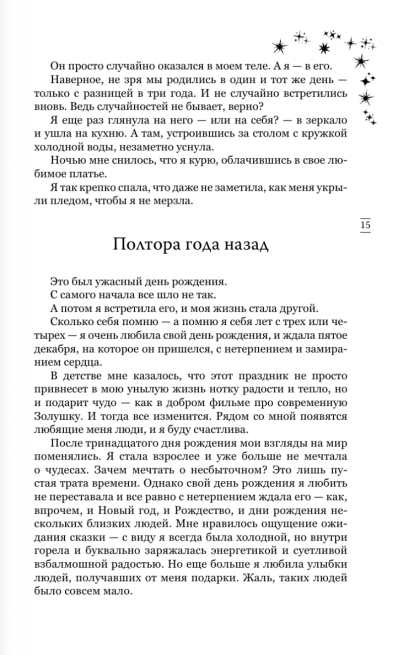 Он просто случайно оказался в моем теле. А я — в его.

Наверное, не зря мы родились в один и тот же день — только с разницей в три года. И не случайно встретились вновь. Ведь случайностей не бывает, верно?

Я еще раз глянула на него — или на себя? — в зеркало и ушла на кухню. А там, устроившись за столом с кружкой холодной воды, незаметно уснула.

Ночью мне снилось, что я курю, облачившись в свое любимое платье.

Я так крепко спала, что даже не заметила, как меня укрыли пледом, чтобы я не мерзла.

15

Полтора года назад

Это был ужасный день рождения.

С самого начала все шло не так.

А потом я встретила его, и моя жизнь стала другой.

Сколько себя помню — а помню я себя лет с трех или четырех — я очень любила свой день рождения, и ждала пятое декабря, на которое он пришелся, с нетерпением и замиранием сердца.

В детстве мне казалось, что этот праздник не просто привнесет в мою унылую жизнь нотку радости и тепло, но и подарит чудо — как в добром фильме про современную Золушку. И тогда все изменится. Рядом со мной появятся любящие меня люди, и я буду счастлива.

После тринадцатого дня рождения мои взгляды на мир поменялись. Я стала взрослее и уже больше не мечтала о чудесах. Зачем мечтать о несбыточном? Это лишь пустая трата времени. Однако свой день рождения я любить не переставала и все равно с нетерпением ждала его — как, впрочем, и Новый год, и Рождество, и дни рождения нескольких близких людей. Мне нравилось ощущение ожидания сказки — с виду я всегда была холодной, но внутри горела и буквально заряжалась энергетикой и суетливой взбалмошной радостью. Но еще больше я любила улыбки людей, получавших от меня подарки. Жаль, таких людей было совсем мало.